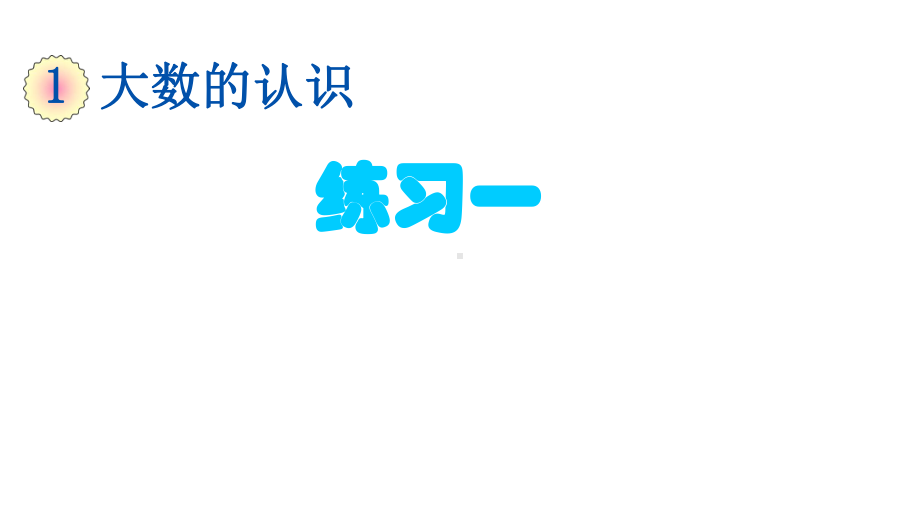 1 大数的认识

练习一